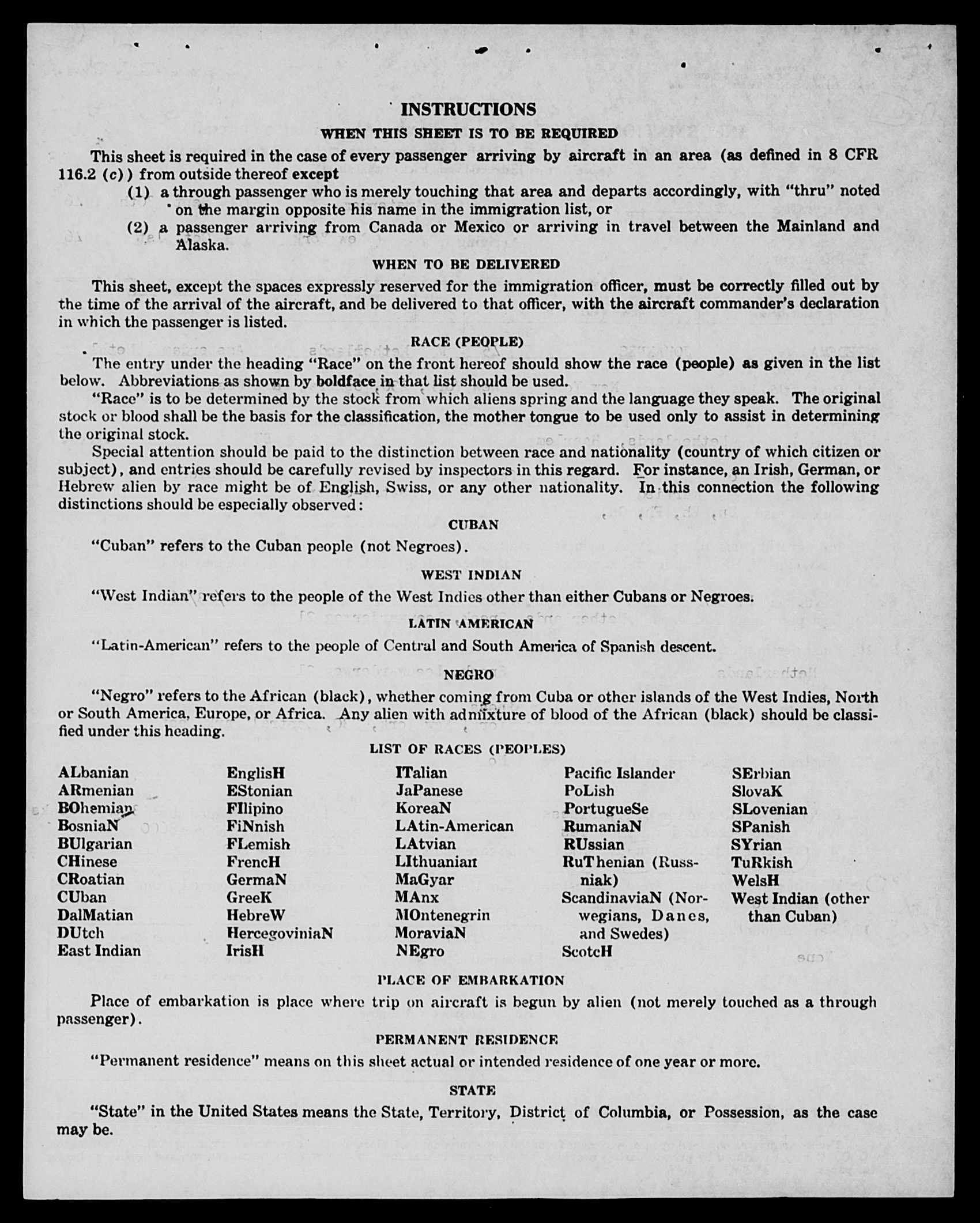 INSTRUCTIONS

WHEN THIS SHEET IS TO BE REQUIRED

This sheet is required in the case of every passenger arriving by aircraft in an area (as defined in 8 CFR 116.2 (c)) from outside thereof except

(1) a through passenger who is merely touching that area and departs accordingly, with "thru" noted on the margin opposite his name in the immigration list, or

(2) a passenger arriving from Canada or Mexico or arriving in travel between the Mainland and Alaska.

WHEN TO BE DELIVERED

This sheet, except the spaces expressly reserved for the immigration officer, must be correctly filled out by the time of the arrival of the aircraft, and be delivered to that officer, with the aircraft commander's declaration in which the passenger is listed.

RACE (PEOPLE)

The entry under the heading "Race" on the front hereof should show the race (people) as given in the list below. Abbreviations as shown by boldface in that list should be used.

"Race" is to be determined by the stock from which aliens spring and the language they speak. The original stock or blood shall be the basis for the classification, the mother tongue to be used only to assist in determining the original stock.

Special attention should be paid to the distinction between race and nationality (country of which citizen or subject), and entries should be carefully revised by inspectors in this regard. For instance, an Irish, German, or Hebrew alien by race might be of English, Swiss, or any other nationality. In this connection the following distinctions should be especially observed:

CUBAN

"Cuban" refers to the Cuban people (not Negroes).

WEST INDIAN

"West Indian" refers to the people of the West Indies other than either Cubans or Negroes.

LATIN AMERICAN

"Latin-American" refers to the people of Central and South America of Spanish descent.

NEGRO

"Negro" refers to the African (black), whether coming from Cuba or other islands of the West Indies, North or South America, Europe, or Africa. Any alien with admixture of blood of the African (black) should be classified under this heading.

LIST OF RACES (PEOPLES)

ALbanian
ARmenian
BOhemian
BosniaN
BUlgarian
CHinese
CRoatian
CUban
DalMatian
DUtch
East Indian

EnglisH
EStonian
FIlipino
FiNnish
FLemish
FrencH
GermaN
GreeK
HebreW
HercegoviniaN
IrisH

ITalian
JaPanese
KoreaN
LAtin-American
LAtvian
LIthuanian
MaGyar
MAnx
MOntenegrin
MoraviaN
NEgro

Pacific Islander
PoLish
PortugueSe
RumaniaN
RUssian
RuThenian (Russniak)
ScandinaviaN (Norwegians, Danes, and Swedes)
ScotcH

SErbian
SlovaK
SLovenian
SPanish
SYrian
TuRkish
WelsH
West Indian (other than Cuban)

PLACE OF EMBARKATION

Place of embarkation is place where trip on aircraft is begun by alien (not merely touched as a through passenger).

PERMANENT RESIDENCE

"Permanent residence" means on this sheet actual or intended residence of one year or more.

STATE

"State" in the United States means the State, Territory, District of Columbia, or Possession, as the case may be.